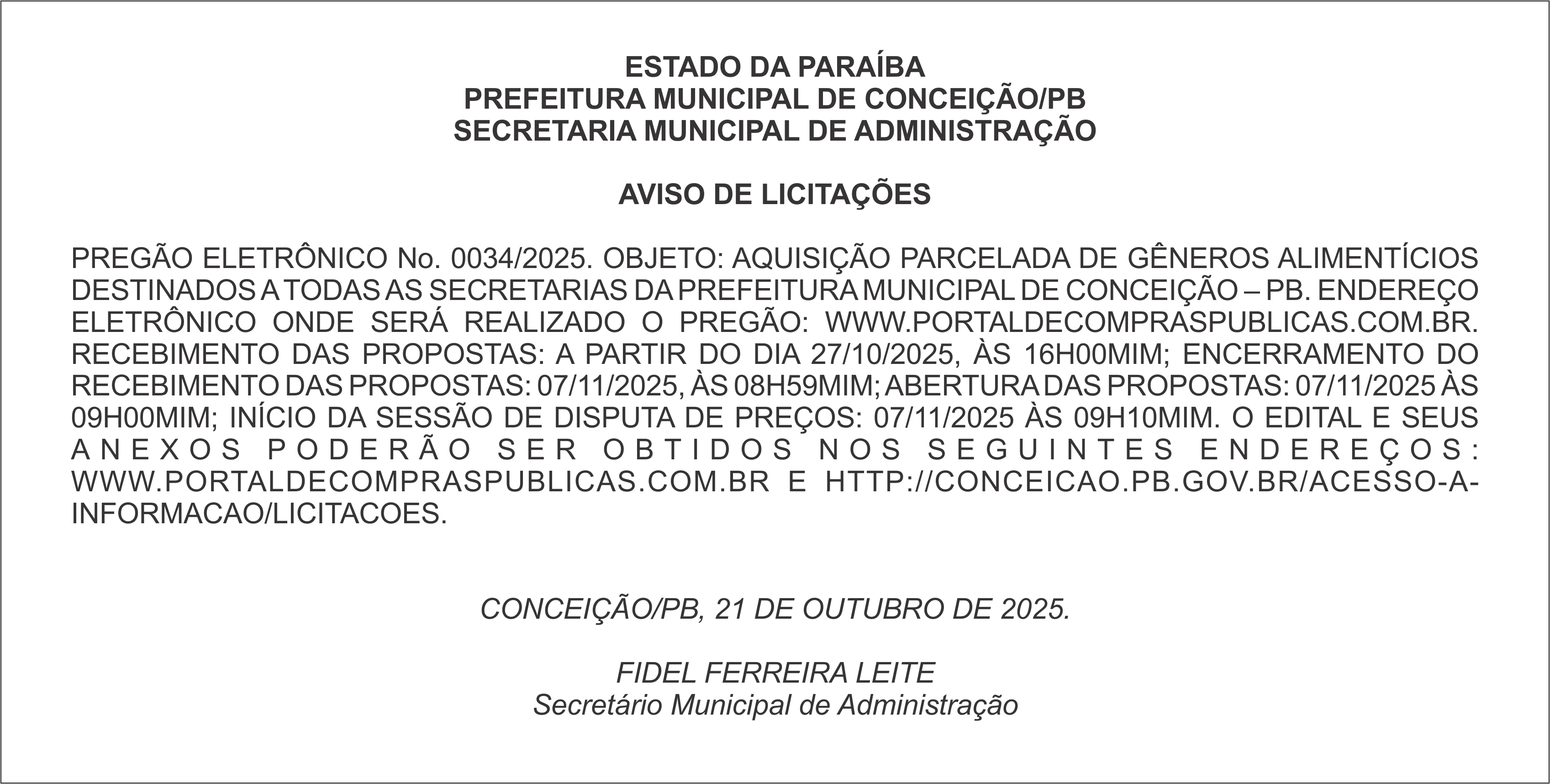 ESTADO DA PARAÍBA
PREFEITURA MUNICIPAL DE CONCEIÇÃO/PB
SECRETARIA MUNICIPAL DE ADMINISTRAÇÃO

AVISO DE LICITAÇÕES

PREGÃO ELETRÔNICO No. 0034/2025. OBJETO: AQUISIÇÃO PARCELADA DE GÊNEROS ALIMENTÍCIOS DESTINADOS A TODAS AS SECRETARIAS DA PREFEITURA MUNICIPAL DE CONCEIÇÃO – PB. ENDEREÇO ELETRÔNICO ONDE SERÁ REALIZADO O PREGÃO: WWW.PORTALDECOMPRASPUBLICAS.COM.BR. RECEBIMENTO DAS PROPOSTAS: A PARTIR DO DIA 27/10/2025, ÀS 16H00MIM; ENCERRAMENTO DO RECEBIMENTO DAS PROPOSTAS: 07/11/2025, ÀS 08H59MIM; ABERTURA DAS PROPOSTAS: 07/11/2025 ÀS 09H00MIM; INÍCIO DA SESSÃO DE DISPUTA DE PREÇOS: 07/11/2025 ÀS 09H10MIM. O EDITAL E SEUS ANEXOS PODERÃO SER OBTIDOS NOS SEGUINTES ENDEREÇOS: WWW.PORTALDECOMPRASPUBLICAS.COM.BR E HTTP://CONCEICAO.PB.GOV.BR/ACESSO-A-INFORMACAO/LICITACOES.

CONCEIÇÃO/PB, 21 DE OUTUBRO DE 2025.

FIDEL FERREIRA LEITE
Secretário Municipal de Administração